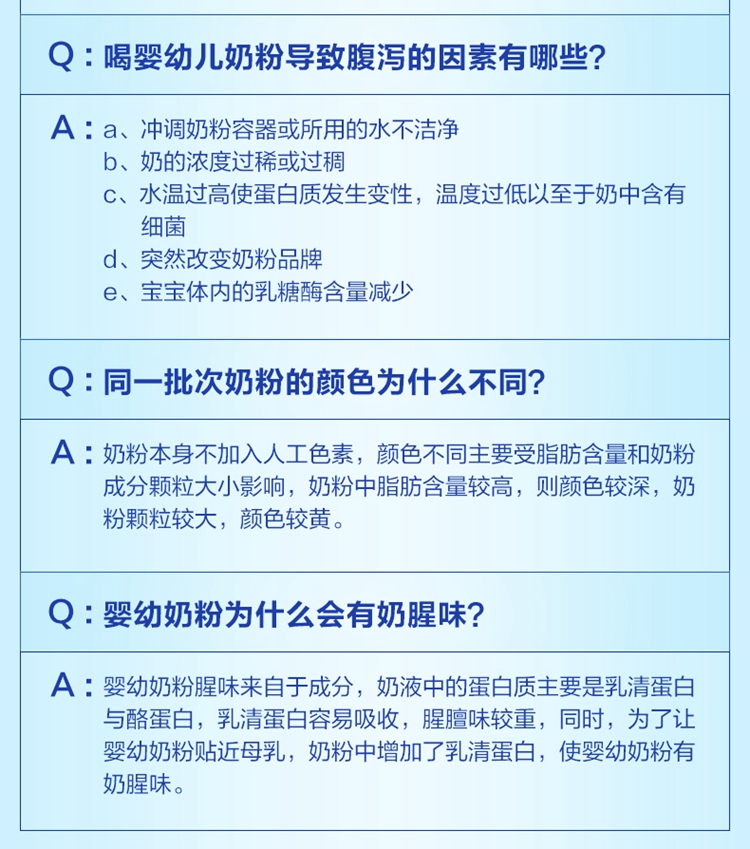 Q：喝婴幼儿奶粉导致腹泻的因素有哪些？

A：a、冲调奶粉容器或所用的水不洁净
b、奶的浓度过稀或过稠
c、水温过高使蛋白质发生变性，温度过低以至于奶中含有细菌
d、突然改变奶粉品牌
e、宝宝体内的乳糖酶含量减少

Q：同一批次奶粉的颜色为什么不同？

A：奶粉本身不加入人工色素，颜色不同主要受脂肪含量和奶粉成分颗粒大小影响，奶粉中脂肪含量较高，则颜色较深，奶粉颗粒较大，颜色较黄。

Q：婴幼奶粉为什么会有奶腥味？

A：婴幼奶粉腥味来自于成分，奶液中的蛋白质主要是乳清蛋白与酪蛋白，乳清蛋白容易吸收，腥膻味较重，同时，为了让婴幼奶粉贴近母乳，奶粉中增加了乳清蛋白，使婴幼奶粉有奶腥味。